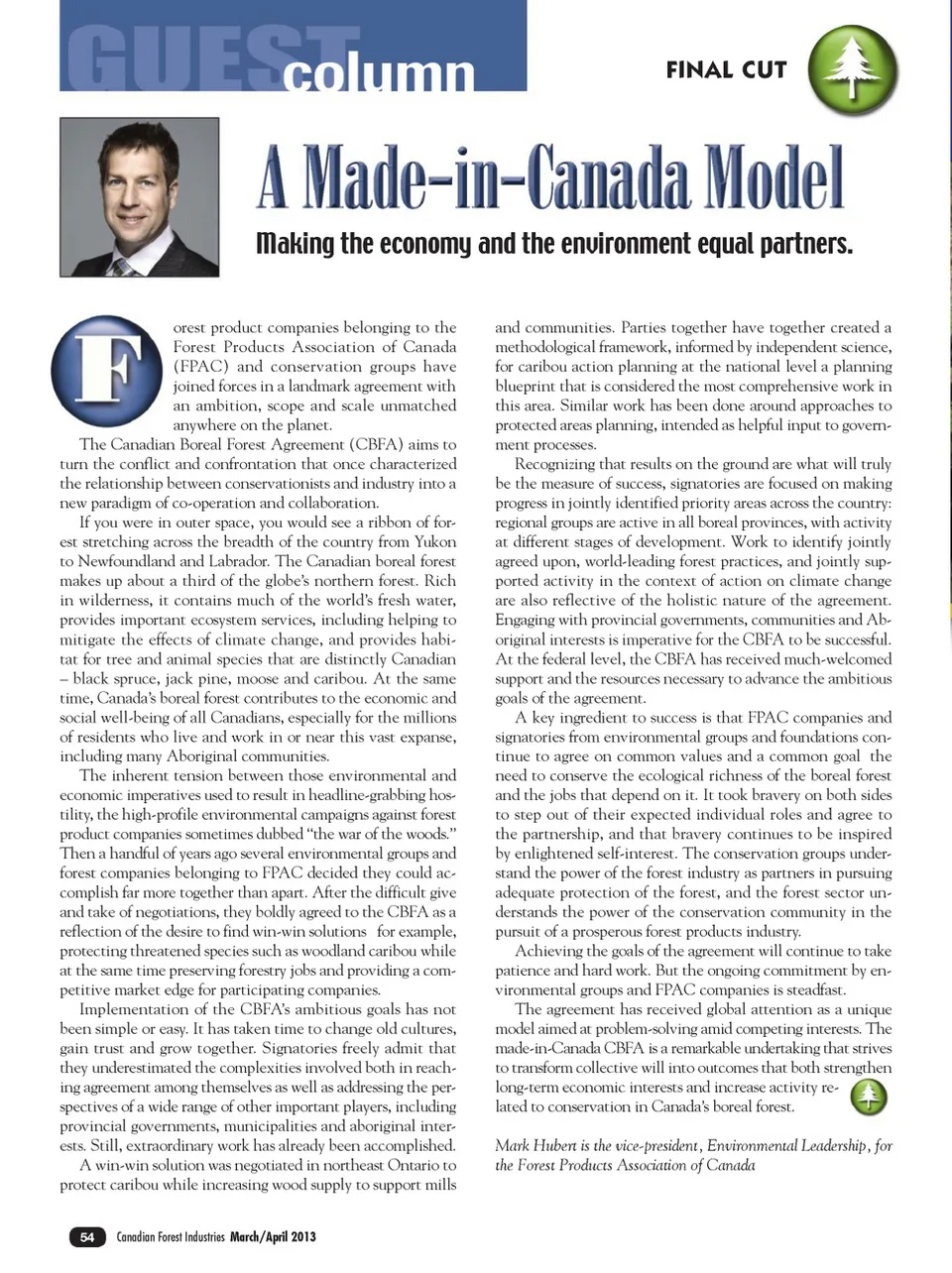 GUEST column

FINAL CUT

A Made-in-Canada Model

Making the economy and the environment equal partners.

Forest product companies belonging to the Forest Products Association of Canada (FPAC) and conservation groups have joined forces in a landmark agreement with an ambition, scope and scale unmatched anywhere on the planet.

The Canadian Boreal Forest Agreement (CBFA) aims to turn the conflict and confrontation that once characterized the relationship between conservationists and industry into a new paradigm of co-operation and collaboration.

If you were in outer space, you would see a ribbon of forest stretching across the breadth of the country from Yukon to Newfoundland and Labrador. The Canadian boreal forest makes up about a third of the globe's northern forest. Rich in wilderness, it contains much of the world's fresh water, provides important ecosystem services, including helping to mitigate the effects of climate change, and provides habitat for tree and animal species that are distinctly Canadian – black spruce, jack pine, moose and caribou. At the same time, Canada's boreal forest contributes to the economic and social well-being of all Canadians, especially for the millions of residents who live and work in or near this vast expanse, including many Aboriginal communities.

The inherent tension between those environmental and economic imperatives used to result in headline-grabbing hostility, the high-profile environmental campaigns against forest product companies sometimes dubbed "the war of the woods." Then a handful of years ago several environmental groups and forest companies belonging to FPAC decided they could accomplish far more together than apart. After the difficult give and take of negotiations, they boldly agreed to the CBFA as a reflection of the desire to find win-win solutions for example, protecting threatened species such as woodland caribou while at the same time preserving forestry jobs and providing a competitive market edge for participating companies.

Implementation of the CBFA's ambitious goals has not been simple or easy. It has taken time to change old cultures, gain trust and grow together. Signatories freely admit that they underestimated the complexities involved both in reaching agreement among themselves as well as addressing the perspectives of a wide range of other important players, including provincial governments, municipalities and aboriginal interests. Still, extraordinary work has already been accomplished.

A win-win solution was negotiated in northeast Ontario to protect caribou while increasing wood supply to support mills and communities. Parties together have together created a methodological framework, informed by independent science, for caribou action planning at the national level a planning blueprint that is considered the most comprehensive work in this area. Similar work has been done around approaches to protected areas planning, intended as helpful input to government processes.

Recognizing that results on the ground are what will truly be the measure of success, signatories are focused on making progress in jointly identified priority areas across the country: regional groups are active in all boreal provinces, with activity at different stages of development. Work to identify jointly agreed upon, world-leading forest practices, and jointly supported activity in the context of action on climate change are also reflective of the holistic nature of the agreement. Engaging with provincial governments, communities and Aboriginal interests is imperative for the CBFA to be successful. At the federal level, the CBFA has received much-welcomed support and the resources necessary to advance the ambitious goals of the agreement.

A key ingredient to success is that FPAC companies and signatories from environmental groups and foundations continue to agree on common values and a common goal the need to conserve the ecological richness of the boreal forest and the jobs that depend on it. It took bravery on both sides to step out of their expected individual roles and agree to the partnership, and that bravery continues to be inspired by enlightened self-interest. The conservation groups understand the power of the forest industry as partners in pursuing adequate protection of the forest, and the forest sector understands the power of the conservation community in the pursuit of a prosperous forest products industry.

Achieving the goals of the agreement will continue to take patience and hard work. But the ongoing commitment by environmental groups and FPAC companies is steadfast.

The agreement has received global attention as a unique model aimed at problem-solving amid competing interests. The made-in-Canada CBFA is a remarkable undertaking that strives to transform collective will into outcomes that both strengthen long-term economic interests and increase activity related to conservation in Canada's boreal forest.

Mark Hubert is the vice-president, Environmental Leadership, for the Forest Products Association of Canada

54 Canadian Forest Industries March/April 2013